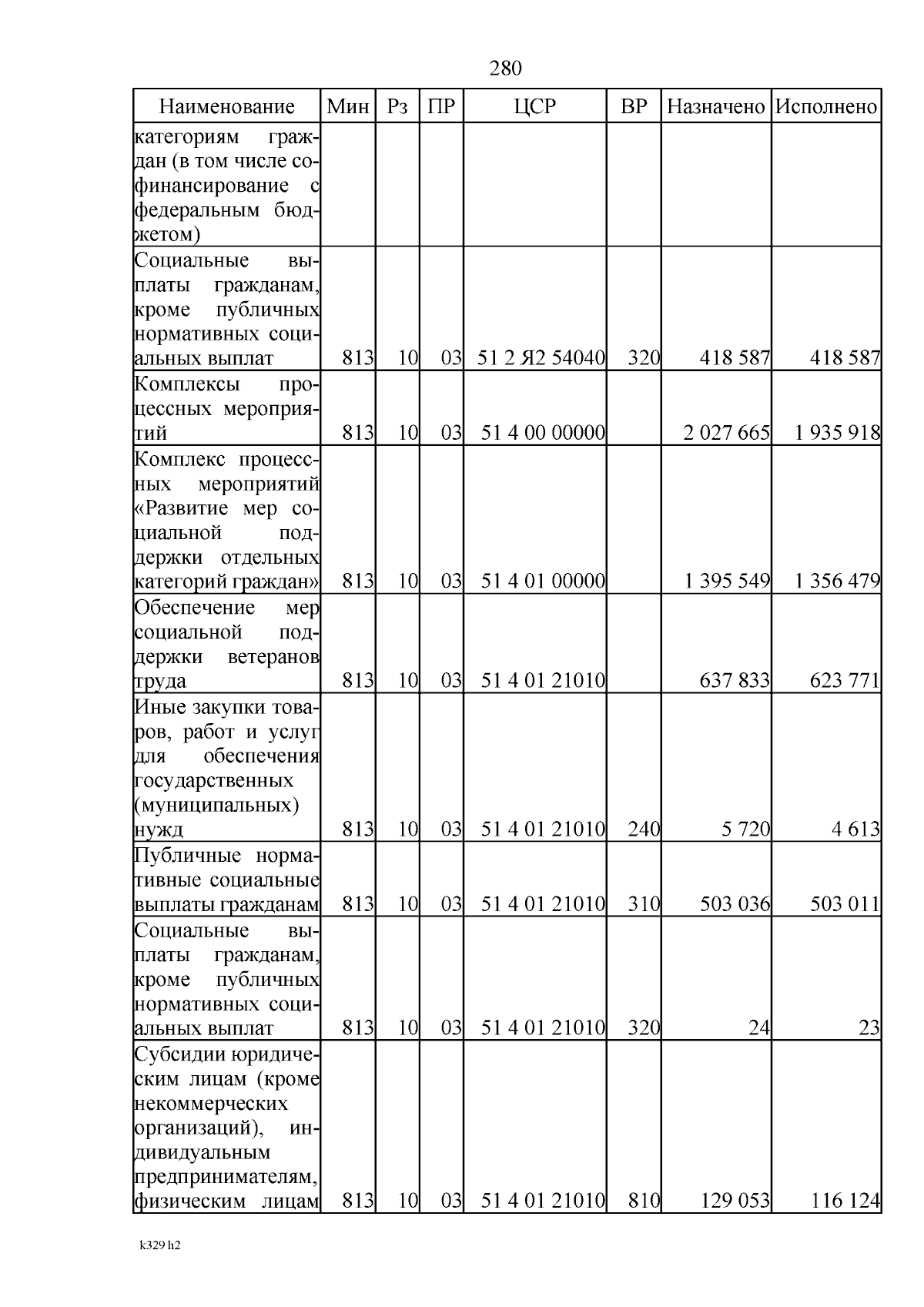 280

| Наименование | Мин | Рз | ПР | ЦСР | ВР | Назначено | Исполнено |
|---|---|---|---|---|---|---|---|
| категориям граждан (в том числе софинансирование с федеральным бюджетом) | | | | | | | |
| Социальные выплаты гражданам, кроме публичных нормативных социальных выплат | 813 | 10 | 03 | 51 2 Я2 54040 | 320 | 418 587 | 418 587 |
| Комплексы процессных мероприятий | 813 | 10 | 03 | 51 4 00 00000 | | 2 027 665 | 1 935 918 |
| Комплекс процессных мероприятий «Развитие мер социальной поддержки отдельных категорий граждан» | 813 | 10 | 03 | 51 4 01 00000 | | 1 395 549 | 1 356 479 |
| Обеспечение мер социальной поддержки ветеранов труда | 813 | 10 | 03 | 51 4 01 21010 | | 637 833 | 623 771 |
| Иные закупки товаров, работ и услуг для обеспечения государственных (муниципальных) нужд | 813 | 10 | 03 | 51 4 01 21010 | 240 | 5 720 | 4 613 |
| Публичные нормативные социальные выплаты гражданам | 813 | 10 | 03 | 51 4 01 21010 | 310 | 503 036 | 503 011 |
| Социальные выплаты гражданам, кроме публичных нормативных социальных выплат | 813 | 10 | 03 | 51 4 01 21010 | 320 | 24 | 23 |
| Субсидии юридическим лицам (кроме некоммерческих организаций), индивидуальным предпринимателям, физическим лицам | 813 | 10 | 03 | 51 4 01 21010 | 810 | 129 053 | 116 124 |

k329 h2